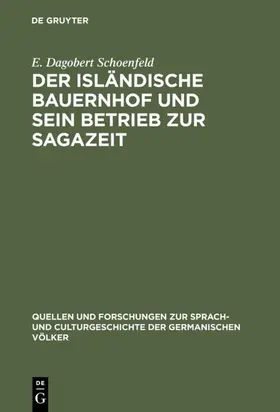 DE GRUYTER

E. Dagobert Schoenfeld

DER ISLÄNDISCHE BAUERNHOF UND SEIN BETRIEB ZUR SAGAZEIT

QUELLEN UND FORSCHUNGEN ZUR SPRACH- UND CULTURGESCHICHTE DER GERMANISCHEN VÖLKER

DE G